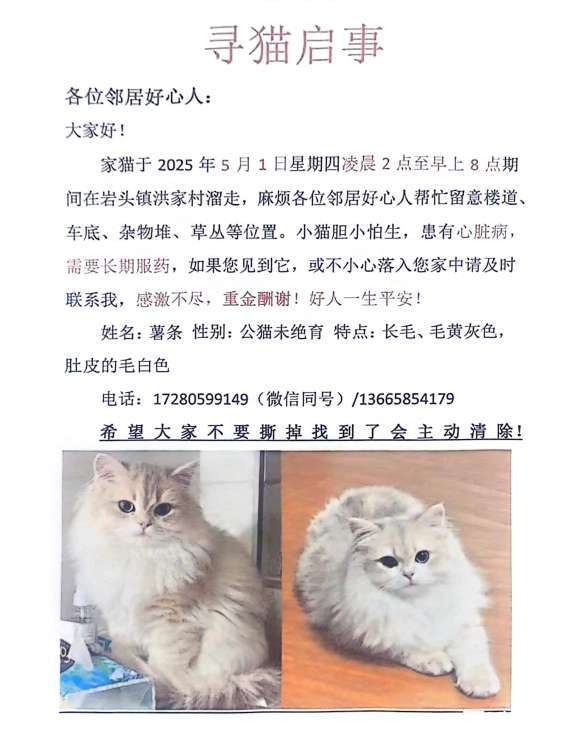 寻猫启事

各位邻居好心人：

大家好！

家猫于 2025 年 5 月 1 日星期四凌晨 2 点至早上 8 点期间在岩头镇洪家村溜走，麻烦各位邻居好心人帮忙留意楼道、车底、杂物堆、草丛等位置。小猫胆小怕生，患有心脏病，需要长期服药，如果您见到它，或不小心落入您家中请及时联系我，感激不尽，重金酬谢！好人一生平安！

姓名：薯条 性别：公猫未绝育 特点：长毛、毛黄灰色，肚皮的毛白色

电话：17280599149（微信同号）/13665854179

希望大家不要撕掉找到了会主动清除！